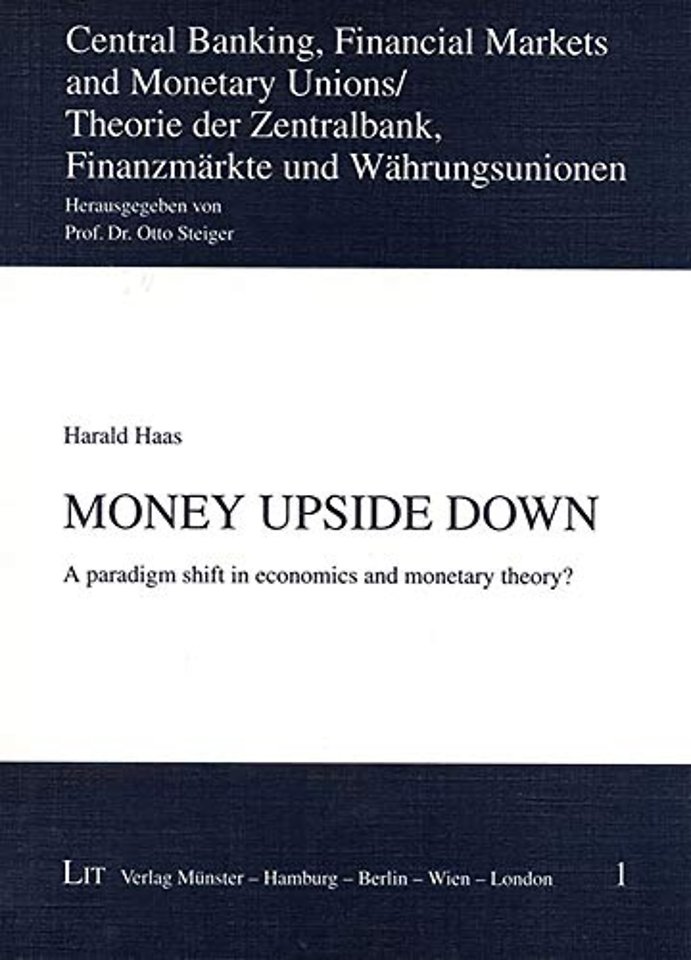 Central Banking, Financial Markets and Monetary Unions/
Theorie der Zentralbank, Finanzmärkte und Währungsunionen
Herausgegeben von
Prof. Dr. Otto Steiger

Harald Haas

MONEY UPSIDE DOWN

A paradigm shift in economics and monetary theory?

LIT Verlag Münster – Hamburg – Berlin – Wien – London 1